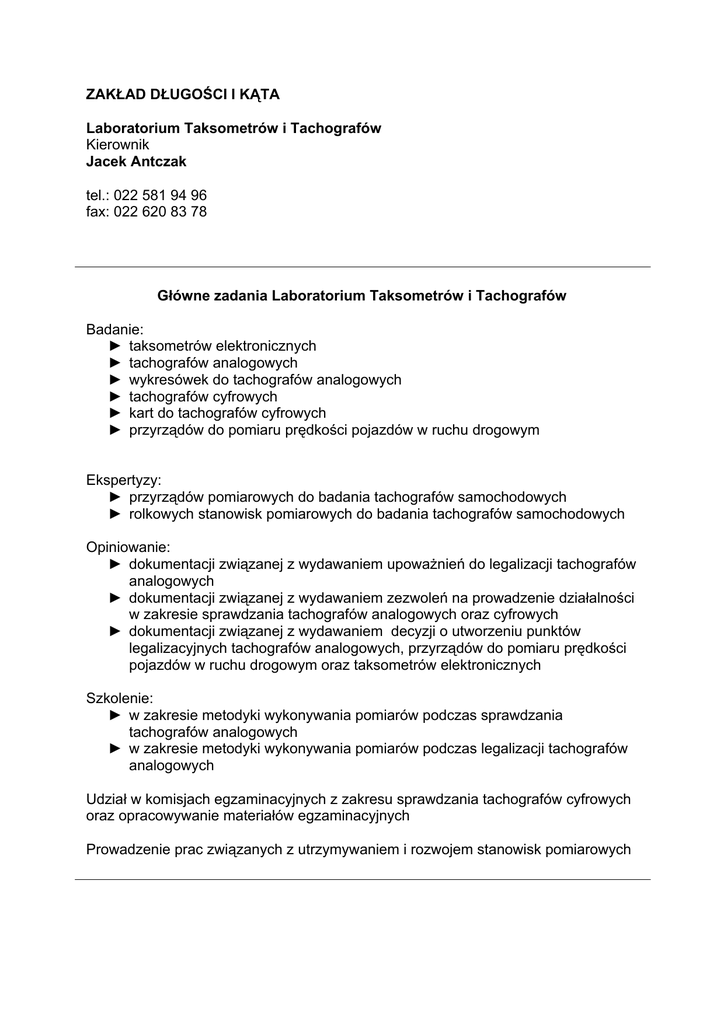 ZAKŁAD DŁUGOŚCI I KĄTA

Laboratorium Taksometrów i Tachografów
Kierownik
Jacek Antczak

tel.: 022 581 94 96
fax: 022 620 83 78

Główne zadania Laboratorium Taksometrów i Tachografów

Badanie:
► taksometrów elektronicznych
► tachografów analogowych
► wykresówek do tachografów analogowych
► tachografów cyfrowych
► kart do tachografów cyfrowych
► przyrządów do pomiaru prędkości pojazdów w ruchu drogowym

Ekspertyzy:
► przyrządów pomiarowych do badania tachografów samochodowych
► rolkowych stanowisk pomiarowych do badania tachografów samochodowych

Opiniowanie:
► dokumentacji związanej z wydawaniem upoważnień do legalizacji tachografów analogowych
► dokumentacji związanej z wydawaniem zezwoleń na prowadzenie działalności w zakresie sprawdzania tachografów analogowych oraz cyfrowych
► dokumentacji związanej z wydawaniem decyzji o utworzeniu punktów legalizacyjnych tachografów analogowych, przyrządów do pomiaru prędkości pojazdów w ruchu drogowym oraz taksometrów elektronicznych

Szkolenie:
► w zakresie metodyki wykonywania pomiarów podczas sprawdzania tachografów analogowych
► w zakresie metodyki wykonywania pomiarów podczas legalizacji tachografów analogowych

Udział w komisjach egzaminacyjnych z zakresu sprawdzania tachografów cyfrowych oraz opracowywanie materiałów egzaminacyjnych

Prowadzenie prac związanych z utrzymywaniem i rozwojem stanowisk pomiarowych